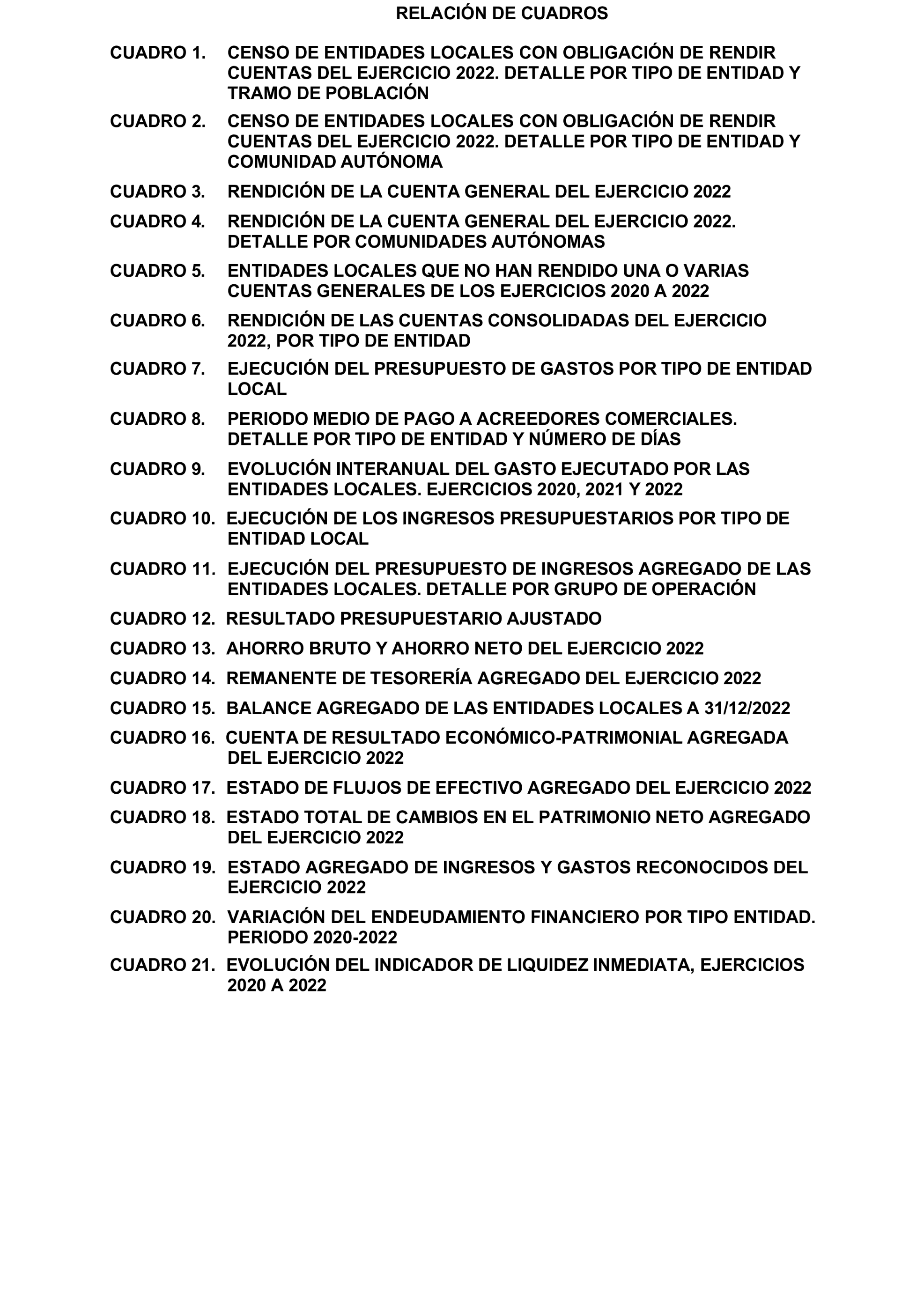 RELACIÓN DE CUADROS

CUADRO 1. CENSO DE ENTIDADES LOCALES CON OBLIGACIÓN DE RENDIR CUENTAS DEL EJERCICIO 2022. DETALLE POR TIPO DE ENTIDAD Y TRAMO DE POBLACIÓN

CUADRO 2. CENSO DE ENTIDADES LOCALES CON OBLIGACIÓN DE RENDIR CUENTAS DEL EJERCICIO 2022. DETALLE POR TIPO DE ENTIDAD Y COMUNIDAD AUTÓNOMA

CUADRO 3. RENDICIÓN DE LA CUENTA GENERAL DEL EJERCICIO 2022

CUADRO 4. RENDICIÓN DE LA CUENTA GENERAL DEL EJERCICIO 2022. DETALLE POR COMUNIDADES AUTÓNOMAS

CUADRO 5. ENTIDADES LOCALES QUE NO HAN RENDIDO UNA O VARIAS CUENTAS GENERALES DE LOS EJERCICIOS 2020 A 2022

CUADRO 6. RENDICIÓN DE LAS CUENTAS CONSOLIDADAS DEL EJERCICIO 2022, POR TIPO DE ENTIDAD

CUADRO 7. EJECUCIÓN DEL PRESUPUESTO DE GASTOS POR TIPO DE ENTIDAD LOCAL

CUADRO 8. PERIODO MEDIO DE PAGO A ACREEDORES COMERCIALES. DETALLE POR TIPO DE ENTIDAD Y NÚMERO DE DÍAS

CUADRO 9. EVOLUCIÓN INTERANUAL DEL GASTO EJECUTADO POR LAS ENTIDADES LOCALES. EJERCICIOS 2020, 2021 Y 2022

CUADRO 10. EJECUCIÓN DE LOS INGRESOS PRESUPUESTARIOS POR TIPO DE ENTIDAD LOCAL

CUADRO 11. EJECUCIÓN DEL PRESUPUESTO DE INGRESOS AGREGADO DE LAS ENTIDADES LOCALES. DETALLE POR GRUPO DE OPERACIÓN

CUADRO 12. RESULTADO PRESUPUESTARIO AJUSTADO

CUADRO 13. AHORRO BRUTO Y AHORRO NETO DEL EJERCICIO 2022

CUADRO 14. REMANENTE DE TESORERÍA AGREGADO DEL EJERCICIO 2022

CUADRO 15. BALANCE AGREGADO DE LAS ENTIDADES LOCALES A 31/12/2022

CUADRO 16. CUENTA DE RESULTADO ECONÓMICO-PATRIMONIAL AGREGADA DEL EJERCICIO 2022

CUADRO 17. ESTADO DE FLUJOS DE EFECTIVO AGREGADO DEL EJERCICIO 2022

CUADRO 18. ESTADO TOTAL DE CAMBIOS EN EL PATRIMONIO NETO AGREGADO DEL EJERCICIO 2022

CUADRO 19. ESTADO AGREGADO DE INGRESOS Y GASTOS RECONOCIDOS DEL EJERCICIO 2022

CUADRO 20. VARIACIÓN DEL ENDEUDAMIENTO FINANCIERO POR TIPO ENTIDAD. PERIODO 2020-2022

CUADRO 21. EVOLUCIÓN DEL INDICADOR DE LIQUIDEZ INMEDIATA, EJERCICIOS 2020 A 2022